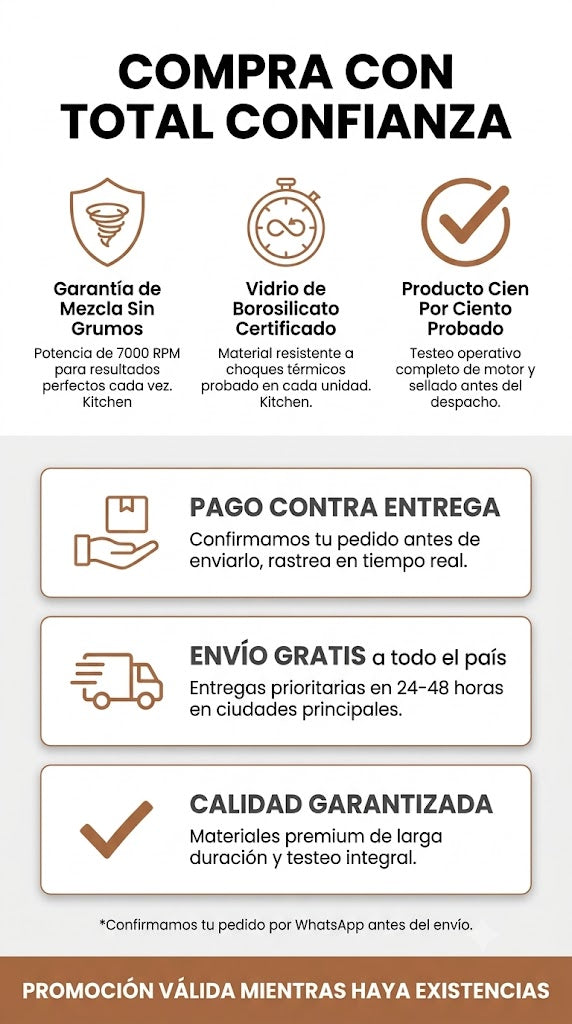 COMPRA CON TOTAL CONFIANZA

Garantía de Mezcla Sin Grumos
Potencia de 7000 RPM para resultados perfectos cada vez. Kitchen

Vidrio de Borosilicato Certificado
Material resistente a choques térmicos probado en cada unidad. Kitchen.

Producto Cien Por Ciento Probado
Testeo operativo completo de motor y sellado antes del despacho.

PAGO CONTRA ENTREGA
Confirmamos tu pedido antes de enviarlo, rastrea en tiempo real.

ENVÍO GRATIS a todo el país
Entregas prioritarias en 24-48 horas en ciudades principales.

CALIDAD GARANTIZADA
Materiales premium de larga duración y testeo integral.

*Confirmamos tu pedido por WhatsApp antes del envío.

PROMOCIÓN VÁLIDA MIENTRAS HAYA EXISTENCIAS